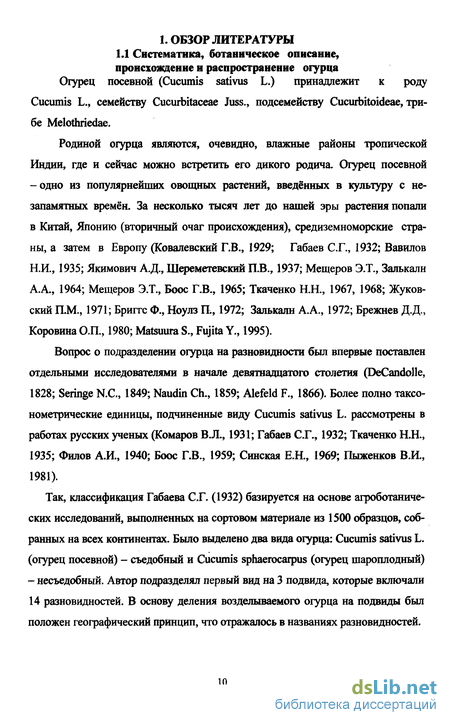 1. ОБЗОР ЛИТЕРАТУРЫ
1.1 Систематика, ботаническое описание, происхождение и распространение огурца

Огурец посевной (Cucumis sativus L.) принадлежит к роду Cucumis L., семейству Cucurbitaceae Juss., подсемейству Cucurbitoideae, трибе Melothriedae.

Родиной огурца являются, очевидно, влажные районы тропической Индии, где и сейчас можно встретить его дикого родича. Огурец посевной – одно из популярнейших овощных растений, введённых в культуру с незапамятных времён. За несколько тысяч лет до нашей эры растения попали в Китай, Японию (вторичный очаг происхождения), средиземноморские страны, а затем в Европу (Ковалевский Г.В., 1929; Габаев С.Г., 1932; Вавилов Н.И., 1935; Якимович А.Д., Шереметевский П.В., 1937; Мещеров Э.Т., Залькалн А.А., 1964; Мещеров Э.Т., Боос Г.В., 1965; Ткаченко Н.Н., 1967, 1968; Жуковский П.М., 1971; Бриггс Ф., Ноулз П., 1972; Залькалн А.А., 1972; Брежнев Д.Д., Коровина О.П., 1980; Matsuura S., Fujita Y., 1995).

Вопрос о подразделении огурца на разновидности был впервые поставлен отдельными исследователями в начале девятнадцатого столетия (DeCandolle, 1828; Seringe N.C., 1849; Naudin Ch., 1859; Alefeld F., 1866). Более полно таксонометрические единицы, подчиненные виду Cucumis sativus L. рассмотрены в работах русских ученых (Комаров В.Л., 1931; Габаев С.Г., 1932; Ткаченко Н.Н., 1935; Филов А.И., 1940; Боос Г.В., 1959; Синская Е.Н., 1969; Пыженков В.И., 1981).

Так, классификация Габаева С.Г. (1932) базируется на основе агроботанических исследований, выполненных на сортовом материале из 1500 образцов, собранных на всех континентах. Было выделено два вида огурца: Cucumis sativus L. (огурец посевной) – съедобный и Cucumis sphaerocarpus (огурец шароплодный) – несъедобный. Автор подразделял первый вид на 3 подвида, которые включали 14 разновидностей. В основу деления возделываемого огурца на подвиды был положен географический принцип, что отражалось в названиях разновидностей.

10

dsLib.net
библиотека диссертаций